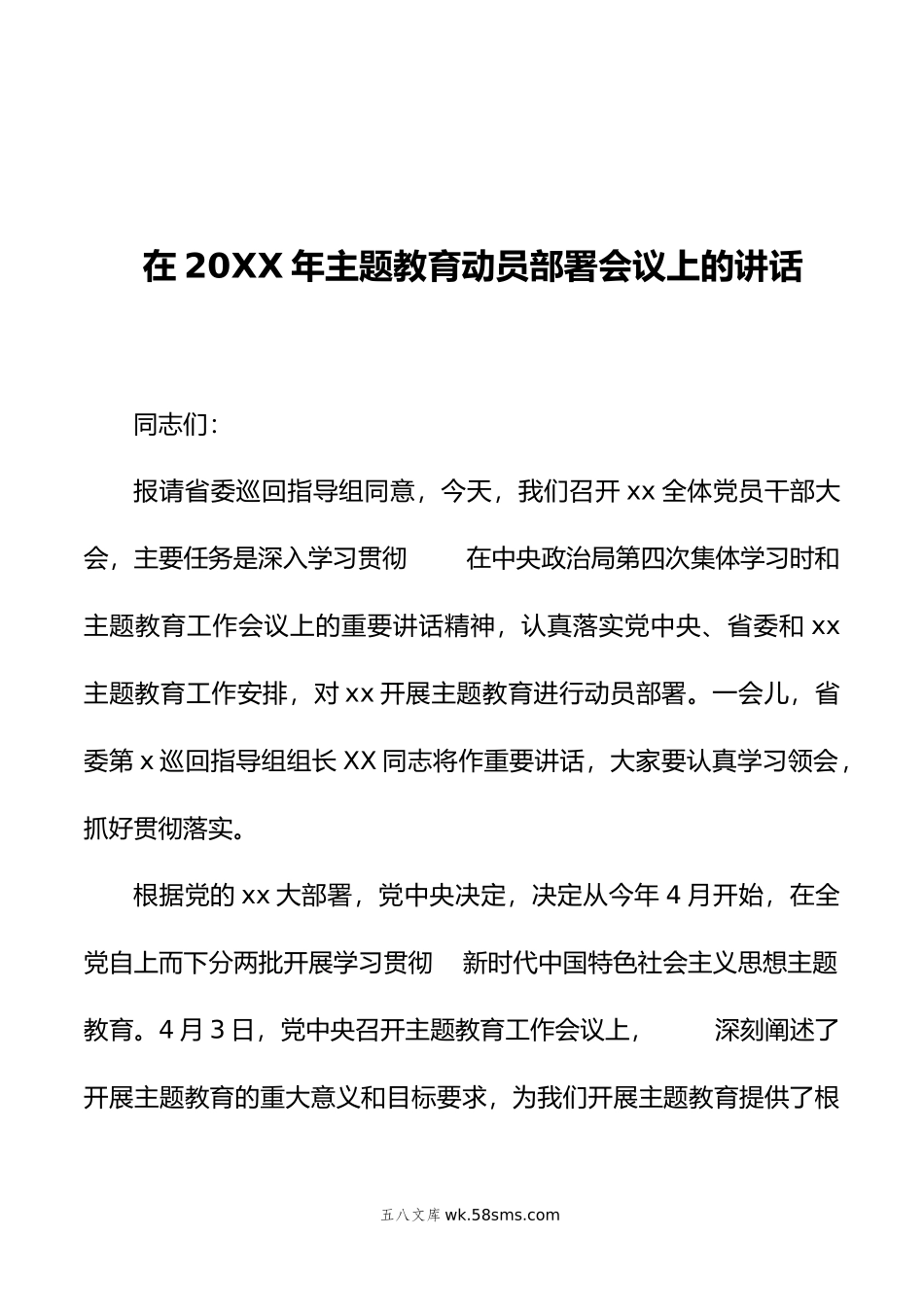 在 20XX 年主题教育动员部署会议上的讲话

同志们：

报请省委巡回指导组同意，今天，我们召开 xx 全体党员干部大会，主要任务是深入学习贯彻　　在中央政治局第四次集体学习时和主题教育工作会议上的重要讲话精神，认真落实党中央、省委和 xx 主题教育工作安排，对 xx 开展主题教育进行动员部署。一会儿，省委第 x 巡回指导组组长 XX 同志将作重要讲话，大家要认真学习领会，抓好贯彻落实。

根据党的 xx 大部署，党中央决定，决定从今年 4 月开始，在全党自上而下分两批开展学习贯彻　新时代中国特色社会主义思想主题教育。4 月 3 日，党中央召开主题教育工作会议上，　　深刻阐述了开展主题教育的重大意义和目标要求，为我们开展主题教育提供了根

五八文库 wk.58sms.com